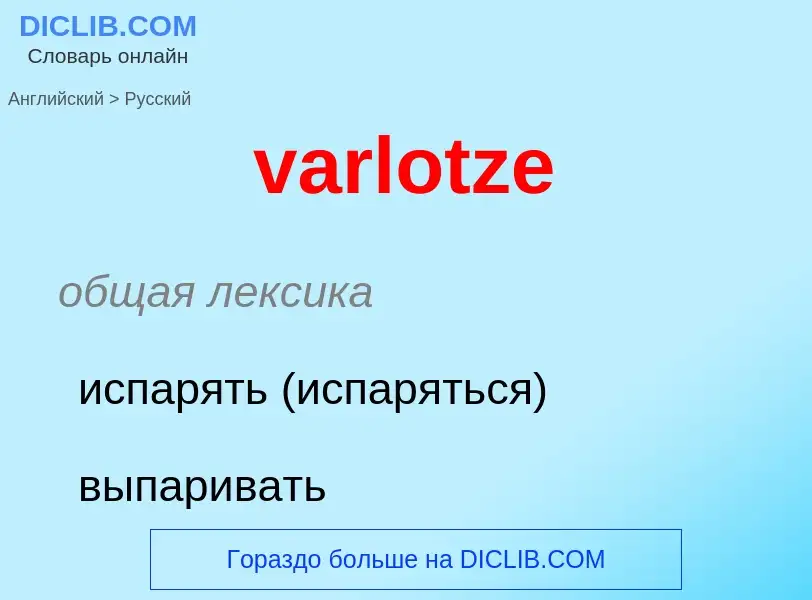 DICLIB.COM
Словарь онлайн

Английский > Русский

varlotze

общая лексика

испарять (испаряться)

выпаривать

Гораздо больше на DICLIB.COM